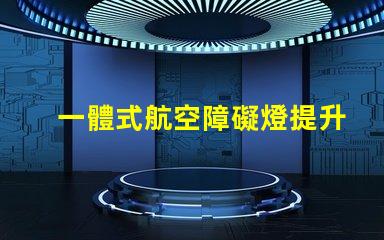 一體式航空障礙燈提升